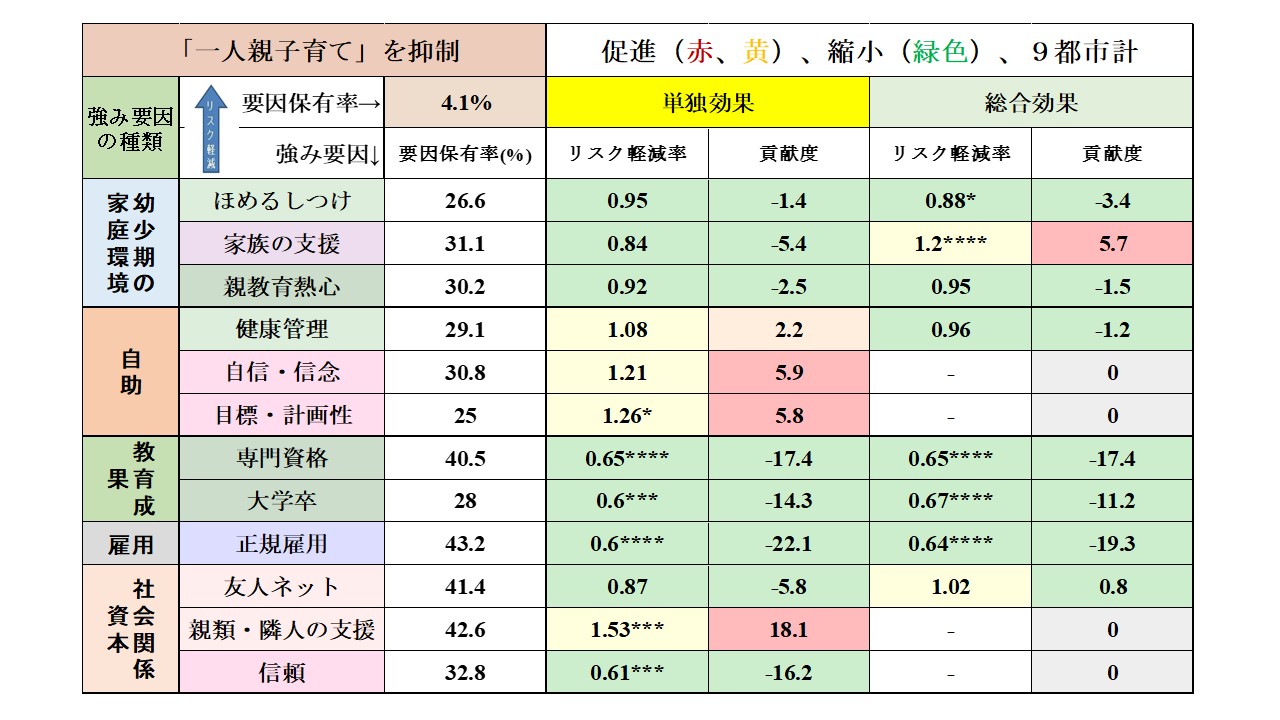 | 「一人親子育て」を抑制 | | | 促進（赤、黄）、縮小（緑色）、９都市計 | | | |
|---|---|---|---|---|---|---|
| 強み要因の種類 | リスク軽減 要因保有率→ | 4.1% | 単独効果 | | 総合効果 | |
| | 強み要因↓ | 要因保有率(%) | リスク軽減率 | 貢献度 | リスク軽減率 | 貢献度 |
| 幼少期の家庭環境 | ほめるしつけ | 26.6 | 0.95 | -1.4 | 0.88* | -3.4 |
| | 家族の支援 | 31.1 | 0.84 | -5.4 | 1.2**** | 5.7 |
| | 親教育熱心 | 30.2 | 0.92 | -2.5 | 0.95 | -1.5 |
| 自助 | 健康管理 | 29.1 | 1.08 | 2.2 | 0.96 | -1.2 |
| | 自信・信念 | 30.8 | 1.21 | 5.9 | - | 0 |
| | 目標・計画性 | 25 | 1.26* | 5.8 | - | 0 |
| 教育成果 | 専門資格 | 40.5 | 0.65**** | -17.4 | 0.65**** | -17.4 |
| | 大学卒 | 28 | 0.6*** | -14.3 | 0.67**** | -11.2 |
| 雇用 | 正規雇用 | 43.2 | 0.6**** | -22.1 | 0.64**** | -19.3 |
| 社会関係資本 | 友人ネット | 41.4 | 0.87 | -5.8 | 1.02 | 0.8 |
| | 親類・隣人の支援 | 42.6 | 1.53*** | 18.1 | - | 0 |
| | 信頼 | 32.8 | 0.61*** | -16.2 | - | 0 |